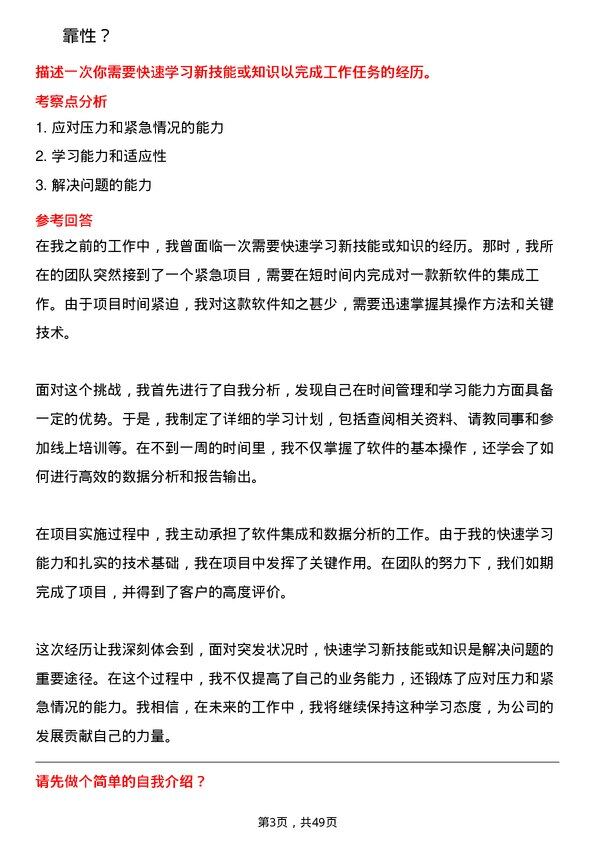 靠性？

描述一次你需要快速学习新技能或知识以完成工作任务的经历。

考察点分析

1. 应对压力和紧急情况的能力
2. 学习能力和适应性
3. 解决问题的能力

参考回答

在我之前的工作中，我曾面临一次需要快速学习新技能或知识的经历。那时，我所在的团队突然接到了一个紧急项目，需要在短时间内完成对一款新软件的集成工作。由于项目时间紧迫，我对这款软件知之甚少，需要迅速掌握其操作方法和关键技术。

面对这个挑战，我首先进行了自我分析，发现自己在时间管理和学习能力方面具备一定的优势。于是，我制定了详细的学习计划，包括查阅相关资料、请教同事和参加线上培训等。在不到一周的时间里，我不仅掌握了软件的基本操作，还学会了如何进行高效的数据分析和报告输出。

在项目实施过程中，我主动承担了软件集成和数据分析的工作。由于我的快速学习能力和扎实的技术基础，我在项目中发挥了关键作用。在团队的努力下，我们如期完成了项目，并得到了客户的高度评价。

这次经历让我深刻体会到，面对突发状况时，快速学习新技能或知识是解决问题的重要途径。在这个过程中，我不仅提高了自己的业务能力，还锻炼了应对压力和紧急情况的能力。我相信，在未来的工作中，我将继续保持这种学习态度，为公司的发展贡献自己的力量。

请先做个简单的自我介绍？

第3页，共49页